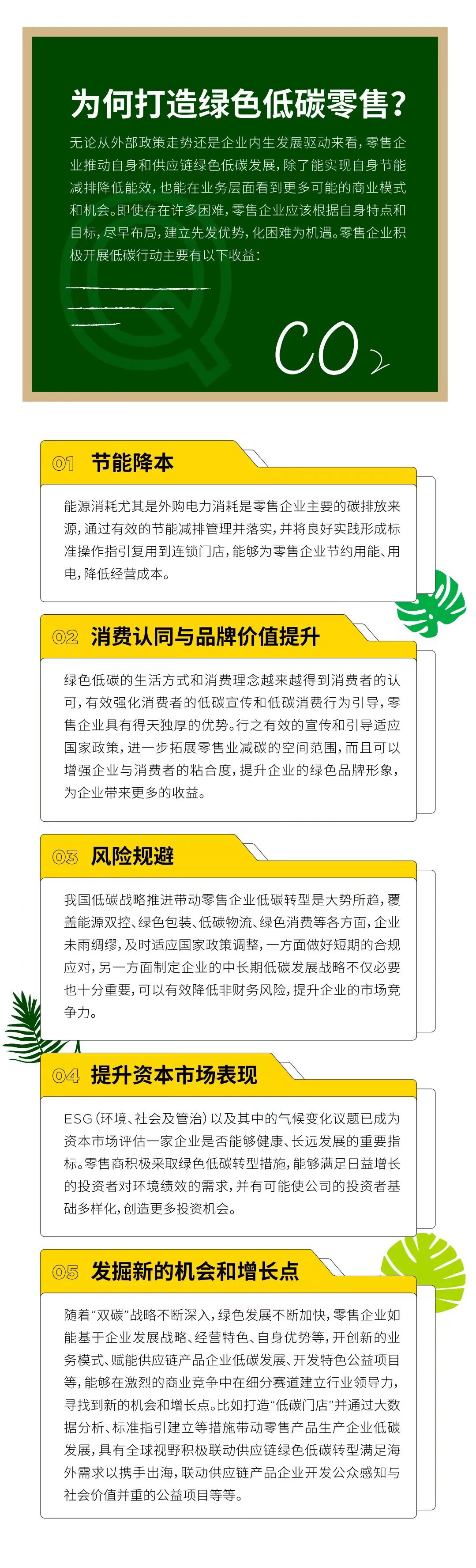 为何打造绿色低碳零售？

无论从外部政策走势还是企业内生发展驱动来看，零售企业推动自身和供应链绿色低碳发展，除了能实现自身节能减排降低能效，也能在业务层面看到更多可能的商业模式和机会。即使存在许多困难，零售企业应该根据自身特点和目标，尽早布局，建立先发优势，化困难为机遇。零售企业积极开展低碳行动主要有以下收益：

$CO_2$

01 节能降本

能源消耗尤其是外购电力消耗是零售企业主要的碳排放来源，通过有效的节能减排管理并落实，并将良好实践形成标准操作指引复用到连锁门店，能够为零售企业节约用能、用电，降低经营成本。

02 消费认同与品牌价值提升

绿色低碳的生活方式和消费理念越来越得到消费者的认可，有效强化消费者的低碳宣传和低碳消费行为引导，零售企业具有得天独厚的优势。行之有效的宣传和引导适应国家政策，进一步拓展零售业减碳的空间范围，而且可以增强企业与消费者的粘合度，提升企业的绿色品牌形象，为企业带来更多的收益。

03 风险规避

我国低碳战略推进带动零售企业低碳转型是大势所趋，覆盖能源双控、绿色包装、低碳物流、绿色消费等各方面，企业未雨绸缪，及时适应国家政策调整，一方面做好短期的合规应对，另一方面制定企业的中长期低碳发展战略不仅必要也十分重要，可以有效降低非财务风险，提升企业的市场竞争力。

04 提升资本市场表现

ESG（环境、社会及管治）以及其中的气候变化议题已成为资本市场评估一家企业是否能够健康、长远发展的重要指标。零售商积极采取绿色低碳转型措施，能够满足日益增长的投资者对环境绩效的需求，并有可能使公司的投资者基础多样化，创造更多投资机会。

05 发掘新的机会和增长点

随着“双碳”战略不断深入，绿色发展不断加快，零售企业如能基于企业发展战略、经营特色、自身优势等，开创新的业务模式、赋能供应链产品企业低碳发展、开发特色公益项目等，能够在激烈的商业竞争中在细分赛道建立行业领导力，寻找到新的机会和增长点。比如打造“低碳门店”并通过大数据分析、标准指引建立等措施带动零售产品生产企业低碳发展，具有全球视野积极联动供应链绿色低碳转型满足海外需求以携手出海，联动供应链产品企业开发公众感知与社会价值并重的公益项目等等。